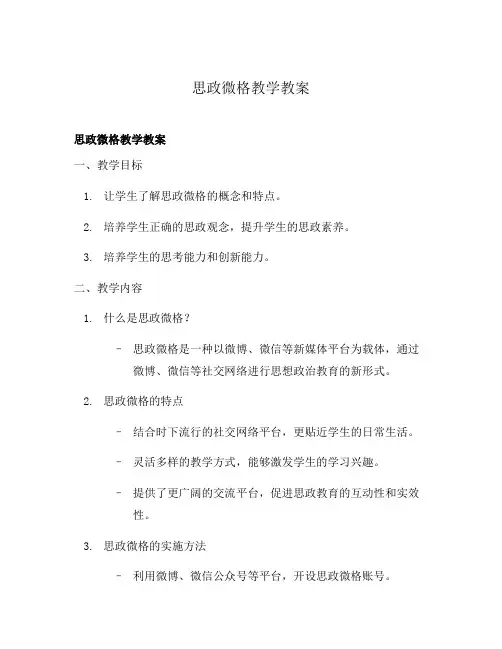 思政微格教学教案

思政微格教学教案

一、教学目标

1. 让学生了解思政微格的概念和特点。

2. 培养学生正确的思政观念，提升学生的思政素养。

3. 培养学生的思考能力和创新能力。

二、教学内容

1. 什么是思政微格？

- 思政微格是一种以微博、微信等新媒体平台为载体，通过微博、微信等社交网络进行思想政治教育的新形式。

2. 思政微格的特点

- 结合时下流行的社交网络平台，更贴近学生的日常生活。

- 灵活多样的教学方式，能够激发学生的学习兴趣。

- 提供了更广阔的交流平台，促进思政教育的互动性和实效性。

3. 思政微格的实施方法

- 利用微博、微信公众号等平台，开设思政微格账号。